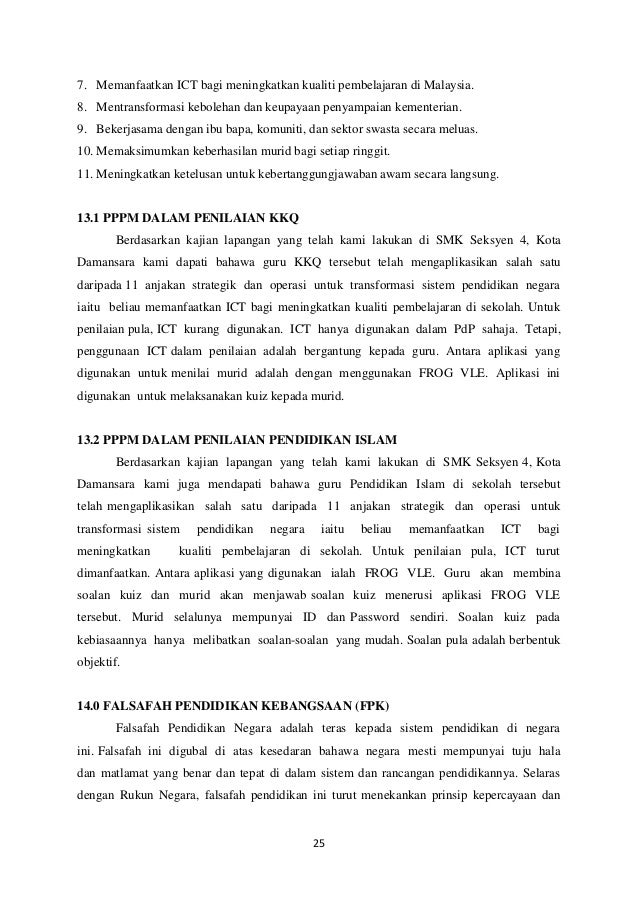 7. Memanfaatkan ICT bagi meningkatkan kualiti pembelajaran di Malaysia.
8. Mentransformasi kebolehan dan keupayaan penyampaian kementerian.
9. Bekerjasama dengan ibu bapa, komuniti, dan sektor swasta secara meluas.
10. Memaksimumkan keberhasilan murid bagi setiap ringgit.
11. Meningkatkan ketelusan untuk kebertanggungjawaban awam secara langsung.

13.1 PPPM DALAM PENILAIAN KKQ

Berdasarkan kajian lapangan yang telah kami lakukan di SMK Seksyen 4, Kota Damansara kami dapati bahawa guru KKQ tersebut telah mengaplikasikan salah satu daripada 11 anjakan strategik dan operasi untuk transformasi sistem pendidikan negara iaitu beliau memanfaatkan ICT bagi meningkatkan kualiti pembelajaran di sekolah. Untuk penilaian pula, ICT kurang digunakan. ICT hanya digunakan dalam PdP sahaja. Tetapi, penggunaan ICT dalam penilaian adalah bergantung kepada guru. Antara aplikasi yang digunakan untuk menilai murid adalah dengan menggunakan FROG VLE. Aplikasi ini digunakan untuk melaksanakan kuiz kepada murid.

13.2 PPPM DALAM PENILAIAN PENDIDIKAN ISLAM

Berdasarkan kajian lapangan yang telah kami lakukan di SMK Seksyen 4, Kota Damansara kami juga mendapati bahawa guru Pendidikan Islam di sekolah tersebut telah mengaplikasikan salah satu daripada 11 anjakan strategik dan operasi untuk transformasi sistem pendidikan negara iaitu beliau memanfaatkan ICT bagi meningkatkan kualiti pembelajaran di sekolah. Untuk penilaian pula, ICT turut dimanfaatkan. Antara aplikasi yang digunakan ialah FROG VLE. Guru akan membina soalan kuiz dan murid akan menjawab soalan kuiz menerusi aplikasi FROG VLE tersebut. Murid selalunya mempunyai ID dan Password sendiri. Soalan kuiz pada kebiasaannya hanya melibatkan soalan-soalan yang mudah. Soalan pula adalah berbentuk objektif.

14.0 FALSAFAH PENDIDIKAN KEBANGSAAN (FPK)

Falsafah Pendidikan Negara adalah teras kepada sistem pendidikan di negara ini. Falsafah ini digubal di atas kesedaran bahawa negara mesti mempunyai tuju hala dan matlamat yang benar dan tepat di dalam sistem dan rancangan pendidikannya. Selaras dengan Rukun Negara, falsafah pendidikan ini turut menekankan prinsip kepercayaan dan

25